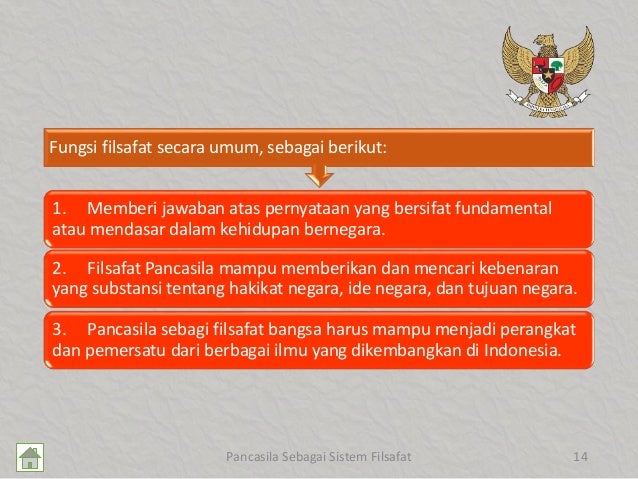 Fungsi filsafat secara umum, sebagai berikut:

1. Memberi jawaban atas pernyataan yang bersifat fundamental atau mendasar dalam kehidupan bernegara.

2. Filsafat Pancasila mampu memberikan dan mencari kebenaran yang substansi tentang hakikat negara, ide negara, dan tujuan negara.

3. Pancasila sebagi filsafat bangsa harus mampu menjadi perangkat dan pemersatu dari berbagai ilmu yang dikembangkan di Indonesia.

Pancasila Sebagai Sistem Filsafat

14